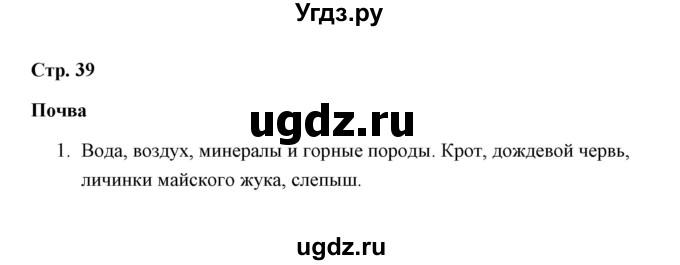 Угдз.ру

Стр. 39

Почва

ugdz.ru

1. Вода, воздух, минералы и горные породы. Крот, дождевой червь, личинки майского жука, слепыш.

ugdz.ru